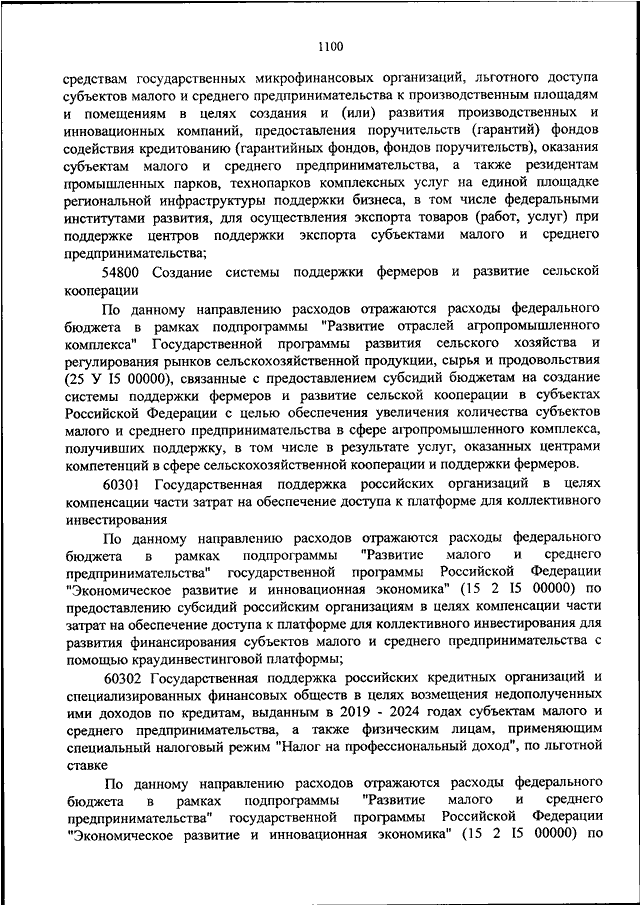 1100

средствам государственных микрофинансовых организаций, льготного доступа субъектов малого и среднего предпринимательства к производственным площадям и помещениям в целях создания и (или) развития производственных и инновационных компаний, предоставления поручительств (гарантий) фондов содействия кредитованию (гарантийных фондов, фондов поручительств), оказания субъектам малого и среднего предпринимательства, а также резидентам промышленных парков, технопарков комплексных услуг на единой площадке региональной инфраструктуры поддержки бизнеса, в том числе федеральными институтами развития, для осуществления экспорта товаров (работ, услуг) при поддержке центров поддержки экспорта субъектами малого и среднего предпринимательства;

54800 Создание системы поддержки фермеров и развитие сельской кооперации

По данному направлению расходов отражаются расходы федерального бюджета в рамках подпрограммы "Развитие отраслей агропромышленного комплекса" Государственной программы развития сельского хозяйства и регулирования рынков сельскохозяйственной продукции, сырья и продовольствия (25 У I5 00000), связанные с предоставлением субсидий бюджетам на создание системы поддержки фермеров и развитие сельской кооперации в субъектах Российской Федерации с целью обеспечения увеличения количества субъектов малого и среднего предпринимательства в сфере агропромышленного комплекса, получивших поддержку, в том числе в результате услуг, оказанных центрами компетенций в сфере сельскохозяйственной кооперации и поддержки фермеров.

60301 Государственная поддержка российских организаций в целях компенсации части затрат на обеспечение доступа к платформе для коллективного инвестирования

По данному направлению расходов отражаются расходы федерального бюджета в рамках подпрограммы "Развитие малого и среднего предпринимательства" государственной программы Российской Федерации "Экономическое развитие и инновационная экономика" (15 2 I5 00000) по предоставлению субсидий российским организациям в целях компенсации части затрат на обеспечение доступа к платформе для коллективного инвестирования для развития финансирования субъектов малого и среднего предпринимательства с помощью краудинвестинговой платформы;

60302 Государственная поддержка российских кредитных организаций и специализированных финансовых обществ в целях возмещения недополученных ими доходов по кредитам, выданным в 2019 - 2024 годах субъектам малого и среднего предпринимательства, а также физическим лицам, применяющим специальный налоговый режим "Налог на профессиональный доход", по льготной ставке

По данному направлению расходов отражаются расходы федерального бюджета в рамках подпрограммы "Развитие малого и среднего предпринимательства" государственной программы Российской Федерации "Экономическое развитие и инновационная экономика" (15 2 I5 00000) по